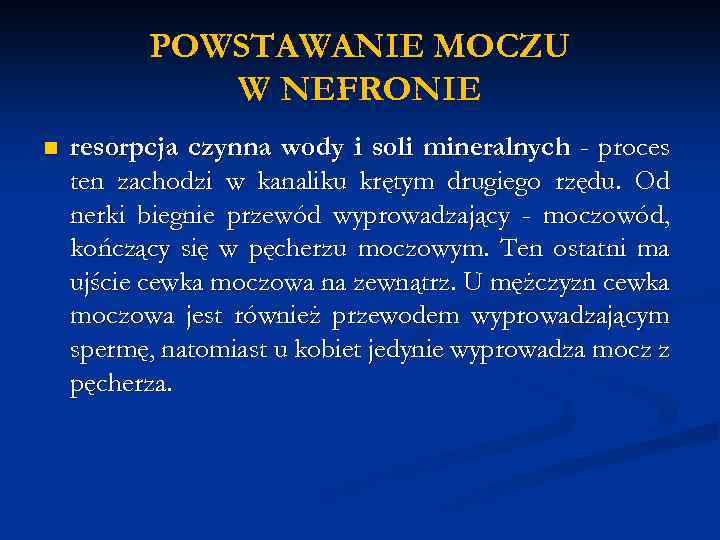 POWSTAWANIE MOCZU W NEFRONIE

resorpcja czynna wody i soli mineralnych - proces ten zachodzi w kanaliku krętym drugiego rzędu. Od nerki biegnie przewód wyprowadzający - moczowód, kończący się w pęcherzu moczowym. Ten ostatni ma ujście cewka moczowa na zewnątrz. U mężczyzn cewka moczowa jest również przewodem wyprowadzającym spermę, natomiast u kobiet jedynie wyprowadza mocz z pęcherza.